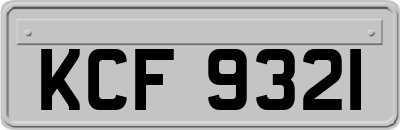 KCF 9321